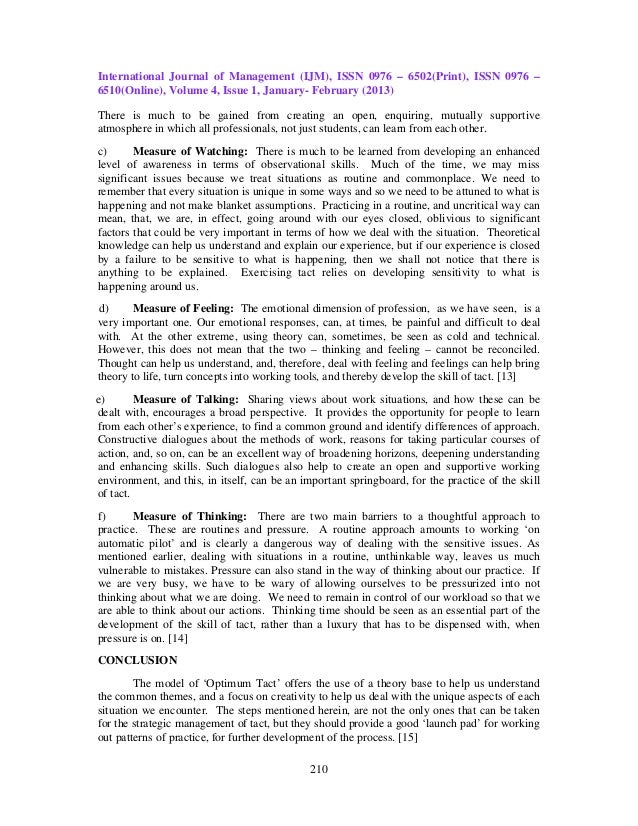 International Journal of Management (IJM), ISSN 0976 – 6502(Print), ISSN 0976 – 6510(Online), Volume 4, Issue 1, January- February (2013)

There is much to be gained from creating an open, enquiring, mutually supportive atmosphere in which all professionals, not just students, can learn from each other.

c) **Measure of Watching:** There is much to be learned from developing an enhanced level of awareness in terms of observational skills. Much of the time, we may miss significant issues because we treat situations as routine and commonplace. We need to remember that every situation is unique in some ways and so we need to be attuned to what is happening and not make blanket assumptions. Practicing in a routine, and uncritical way can mean, that, we are, in effect, going around with our eyes closed, oblivious to significant factors that could be very important in terms of how we deal with the situation. Theoretical knowledge can help us understand and explain our experience, but if our experience is closed by a failure to be sensitive to what is happening, then we shall not notice that there is anything to be explained. Exercising tact relies on developing sensitivity to what is happening around us.

d) **Measure of Feeling:** The emotional dimension of profession, as we have seen, is a very important one. Our emotional responses, can, at times, be painful and difficult to deal with. At the other extreme, using theory can, sometimes, be seen as cold and technical. However, this does not mean that the two – thinking and feeling – cannot be reconciled. Thought can help us understand, and, therefore, deal with feeling and feelings can help bring theory to life, turn concepts into working tools, and thereby develop the skill of tact. [13]

e) **Measure of Talking:** Sharing views about work situations, and how these can be dealt with, encourages a broad perspective. It provides the opportunity for people to learn from each other's experience, to find a common ground and identify differences of approach. Constructive dialogues about the methods of work, reasons for taking particular courses of action, and, so on, can be an excellent way of broadening horizons, deepening understanding and enhancing skills. Such dialogues also help to create an open and supportive working environment, and this, in itself, can be an important springboard, for the practice of the skill of tact.

f) **Measure of Thinking:** There are two main barriers to a thoughtful approach to practice. These are routines and pressure. A routine approach amounts to working 'on automatic pilot' and is clearly a dangerous way of dealing with the sensitive issues. As mentioned earlier, dealing with situations in a routine, unthinkable way, leaves us much vulnerable to mistakes. Pressure can also stand in the way of thinking about our practice. If we are very busy, we have to be wary of allowing ourselves to be pressurized into not thinking about what we are doing. We need to remain in control of our workload so that we are able to think about our actions. Thinking time should be seen as an essential part of the development of the skill of tact, rather than a luxury that has to be dispensed with, when pressure is on. [14]

**CONCLUSION**

The model of 'Optimum Tact' offers the use of a theory base to help us understand the common themes, and a focus on creativity to help us deal with the unique aspects of each situation we encounter. The steps mentioned herein, are not the only ones that can be taken for the strategic management of tact, but they should provide a good 'launch pad' for working out patterns of practice, for further development of the process. [15]

210